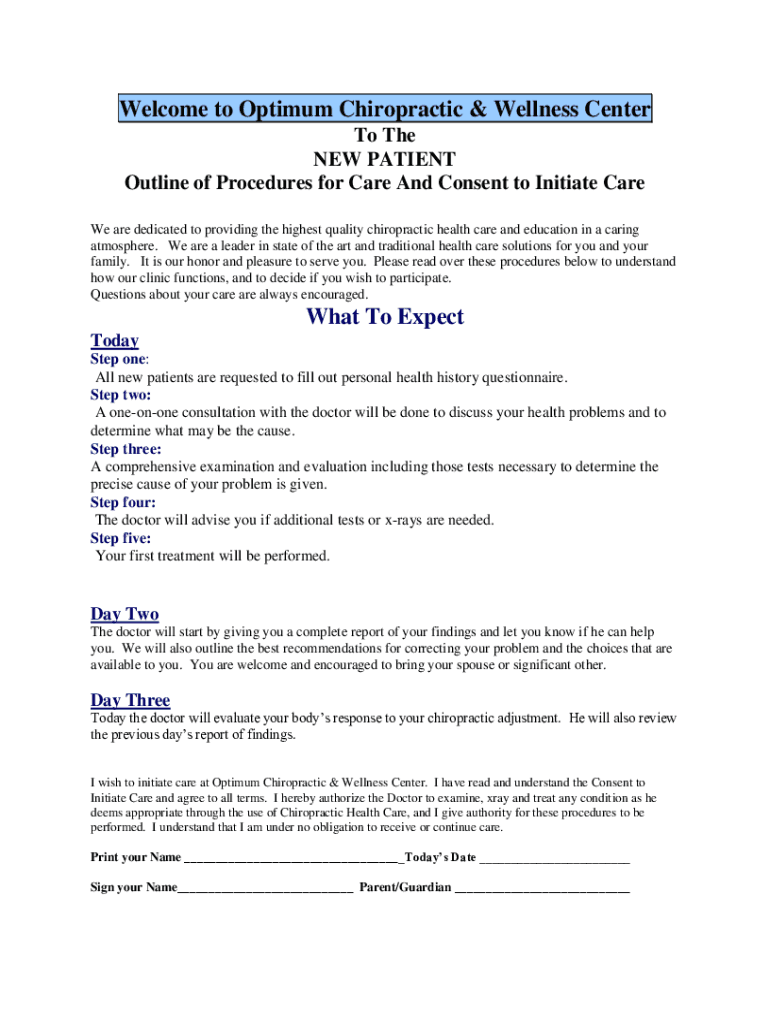 Welcome to Optimum Chiropractic & Wellness Center
To The
NEW PATIENT
Outline of Procedures for Care And Consent to Initiate Care

We are dedicated to providing the highest quality chiropractic health care and education in a caring atmosphere. We are a leader in state of the art and traditional health care solutions for you and your family. It is our honor and pleasure to serve you. Please read over these procedures below to understand how our clinic functions, and to decide if you wish to participate.
Questions about your care are always encouraged.

What To Expect

Today
Step one:
All new patients are requested to fill out personal health history questionnaire.
Step two:
A one-on-one consultation with the doctor will be done to discuss your health problems and to determine what may be the cause.
Step three:
A comprehensive examination and evaluation including those tests necessary to determine the precise cause of your problem is given.
Step four:
The doctor will advise you if additional tests or x-rays are needed.
Step five:
Your first treatment will be performed.

Day Two
The doctor will start by giving you a complete report of your findings and let you know if he can help you. We will also outline the best recommendations for correcting your problem and the choices that are available to you. You are welcome and encouraged to bring your spouse or significant other.

Day Three
Today the doctor will evaluate your body's response to your chiropractic adjustment. He will also review the previous day's report of findings.

I wish to initiate care at Optimum Chiropractic & Wellness Center. I have read and understand the Consent to Initiate Care and agree to all terms. I hereby authorize the Doctor to examine, xray and treat any condition as he deems appropriate through the use of Chiropractic Health Care, and I give authority for these procedures to be performed. I understand that I am under no obligation to receive or continue care.

Print your Name ___________________________________Today's Date ________________________

Sign your Name____________________________ Parent/Guardian ____________________________